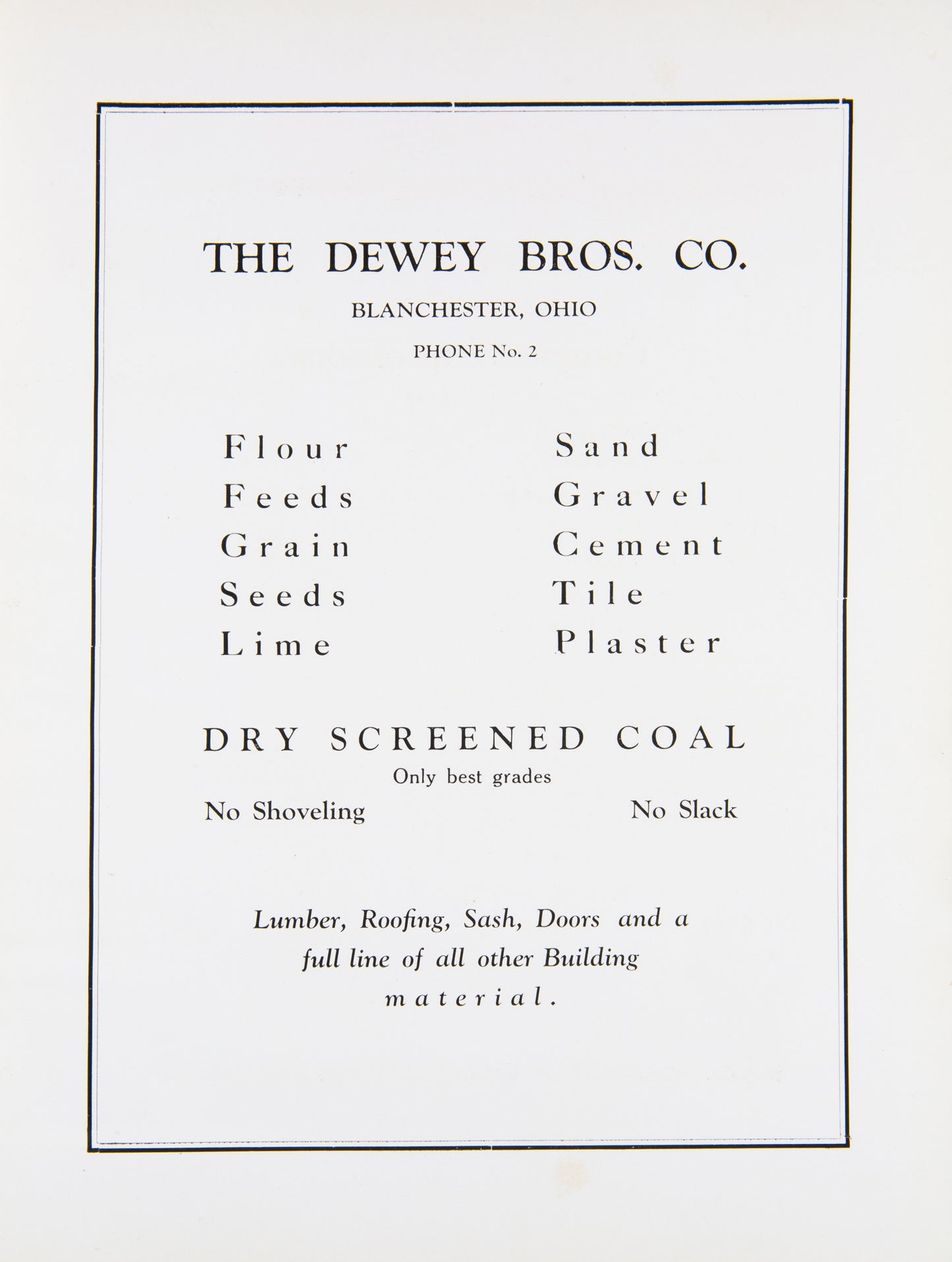 THE DEWEY BROS. CO.

BLANCHESTER, OHIO

PHONE No. 2

Flour
Feeds
Grain
Seeds
Lime

Sand
Gravel
Cement
Tile
Plaster

DRY SCREENED COAL

Only best grades

No Shoveling

No Slack

Lumber, Roofing, Sash, Doors and a full line of all other Building material.